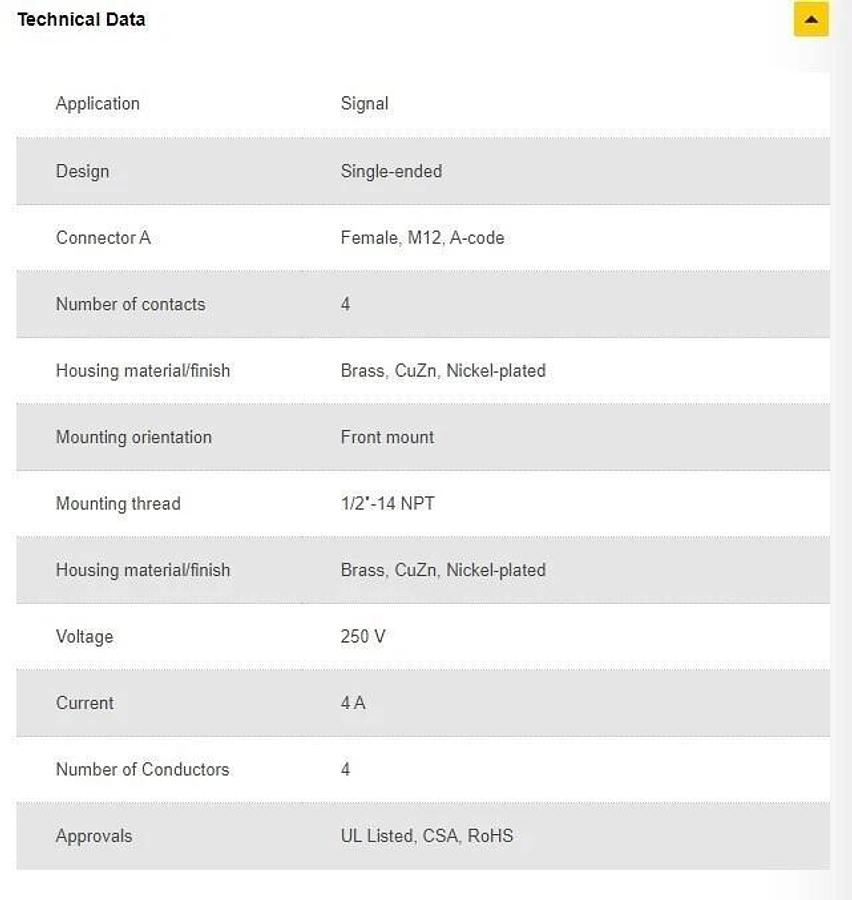 Technical Data

| | |
|---|---|
| Application | Signal |
| Design | Single-ended |
| Connector A | Female, M12, A-code |
| Number of contacts | 4 |
| Housing material/finish | Brass, CuZn, Nickel-plated |
| Mounting orientation | Front mount |
| Mounting thread | 1/2"-14 NPT |
| Housing material/finish | Brass, CuZn, Nickel-plated |
| Voltage | 250 V |
| Current | 4 A |
| Number of Conductors | 4 |
| Approvals | UL Listed, CSA, RoHS |